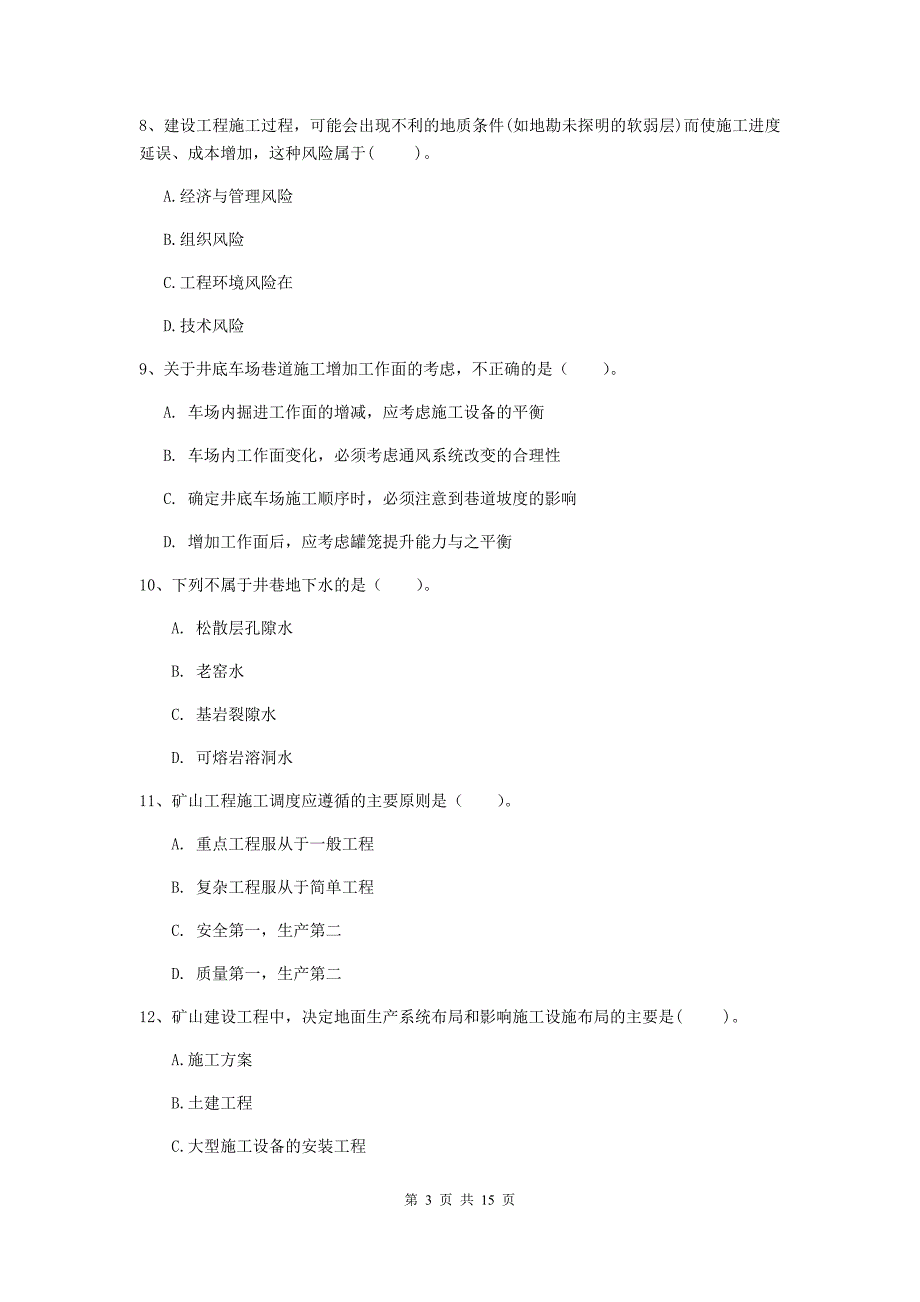 8、建设工程施工过程，可能会出现不利的地质条件(如地勘未探明的软弱层)而使施工进度延误、成本增加，这种风险属于(　　)。

A.经济与管理风险

B.组织风险

C.工程环境风险在

D.技术风险

9、关于井底车场巷道施工增加工作面的考虑，不正确的是（　　）。

A. 车场内掘进工作面的增减，应考虑施工设备的平衡

B. 车场内工作面变化，必须考虑通风系统改变的合理性

C. 确定井底车场施工顺序时，必须注意到巷道坡度的影响

D. 增加工作面后，应考虑罐笼提升能力与之平衡

10、下列不属于井巷地下水的是（　　）。

A. 松散层孔隙水

B. 老窑水

C. 基岩裂隙水

D. 可熔岩溶洞水

11、矿山工程施工调度应遵循的主要原则是（　　）。

A. 重点工程服从于一般工程

B. 复杂工程服从于简单工程

C. 安全第一，生产第二

D. 质量第一，生产第二

12、矿山建设工程中，决定地面生产系统布局和影响施工设施布局的主要是(　　)。

A.施工方案

B.土建工程

C.大型施工设备的安装工程

第 3 页 共 15 页